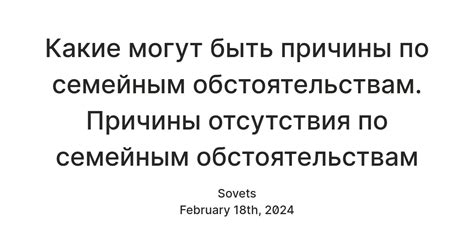 Какие могут быть причины по семейным обстоятельствам. Причины отсутствия по семейным обстоятельствам

Sovets
February 18th, 2024